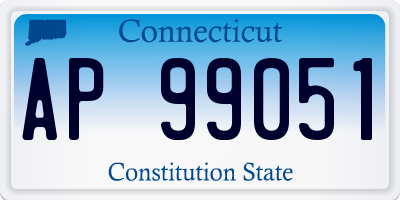 Connecticut

AP 99051

Constitution State